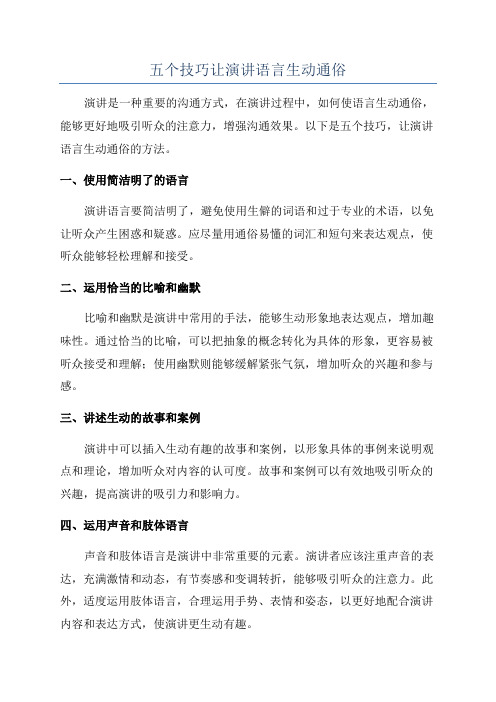 五个技巧让演讲语言生动通俗

演讲是一种重要的沟通方式，在演讲过程中，如何使语言生动通俗，能够更好地吸引听众的注意力，增强沟通效果。以下是五个技巧，让演讲语言生动通俗的方法。

一、使用简洁明了的语言

演讲语言要简洁明了，避免使用生僻的词语和过于专业的术语，以免让听众产生困惑和疑惑。应尽量用通俗易懂的词汇和短句来表达观点，使听众能够轻松理解和接受。

二、运用恰当的比喻和幽默

比喻和幽默是演讲中常用的手法，能够生动形象地表达观点，增加趣味性。通过恰当的比喻，可以把抽象的概念转化为具体的形象，更容易被听众接受和理解；使用幽默则能够缓解紧张气氛，增加听众的兴趣和参与感。

三、讲述生动的故事和案例

演讲中可以插入生动有趣的故事和案例，以形象具体的事例来说明观点和理论，增加听众对内容的认可度。故事和案例可以有效地吸引听众的兴趣，提高演讲的吸引力和影响力。

四、运用声音和肢体语言

声音和肢体语言是演讲中非常重要的元素。演讲者应该注重声音的表达，充满激情和动态，有节奏感和变调转折，能够吸引听众的注意力。此外，适度运用肢体语言，合理运用手势、表情和姿态，以更好地配合演讲内容和表达方式，使演讲更生动有趣。